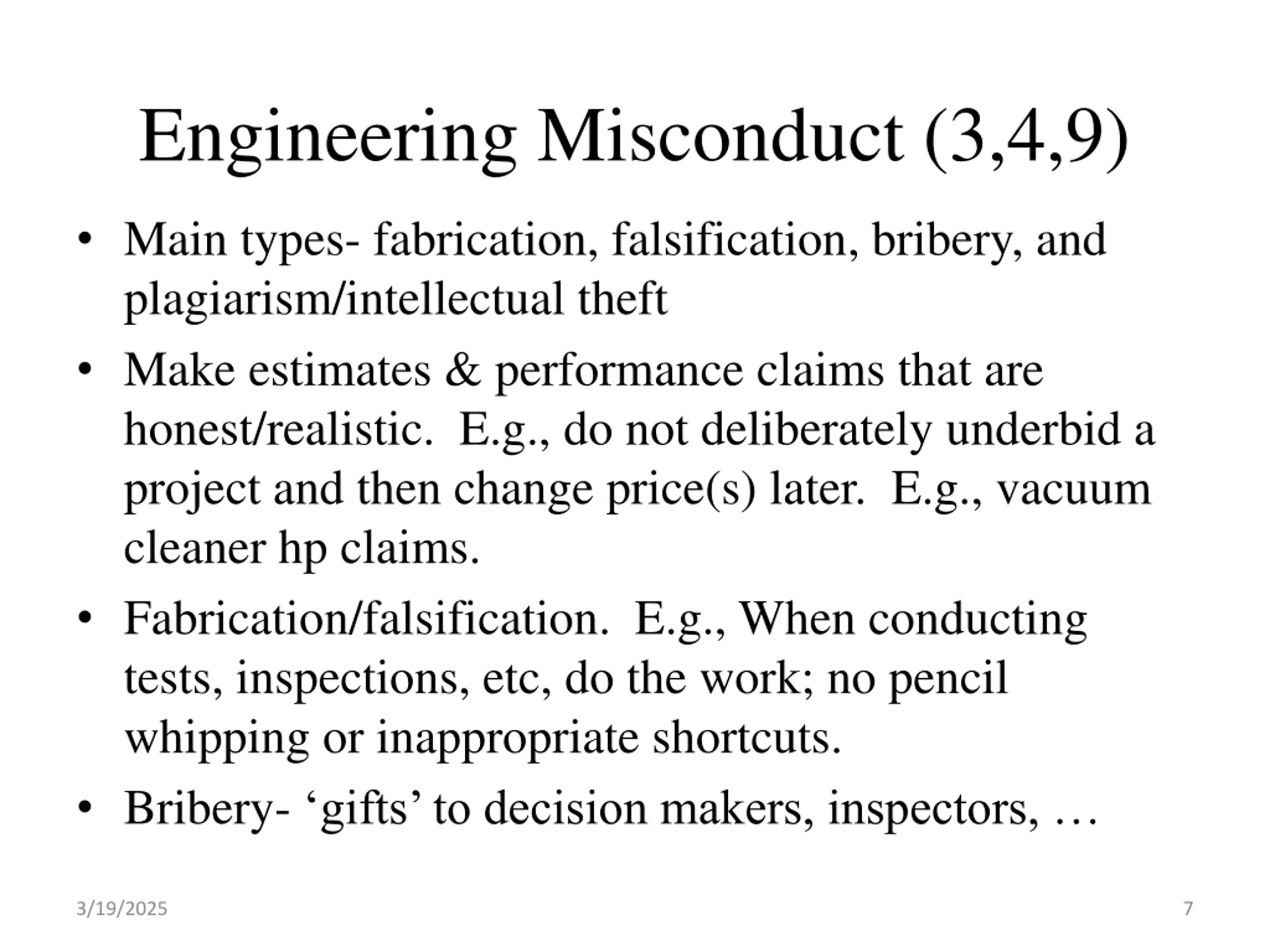 Engineering Misconduct (3,4,9)

• Main types- fabrication, falsification, bribery, and plagiarism/intellectual theft

• Make estimates & performance claims that are honest/realistic. E.g., do not deliberately underbid a project and then change price(s) later. E.g., vacuum cleaner hp claims.

• Fabrication/falsification. E.g., When conducting tests, inspections, etc, do the work; no pencil whipping or inappropriate shortcuts.

• Bribery- ‘gifts’ to decision makers, inspectors, …

3/19/2025

7